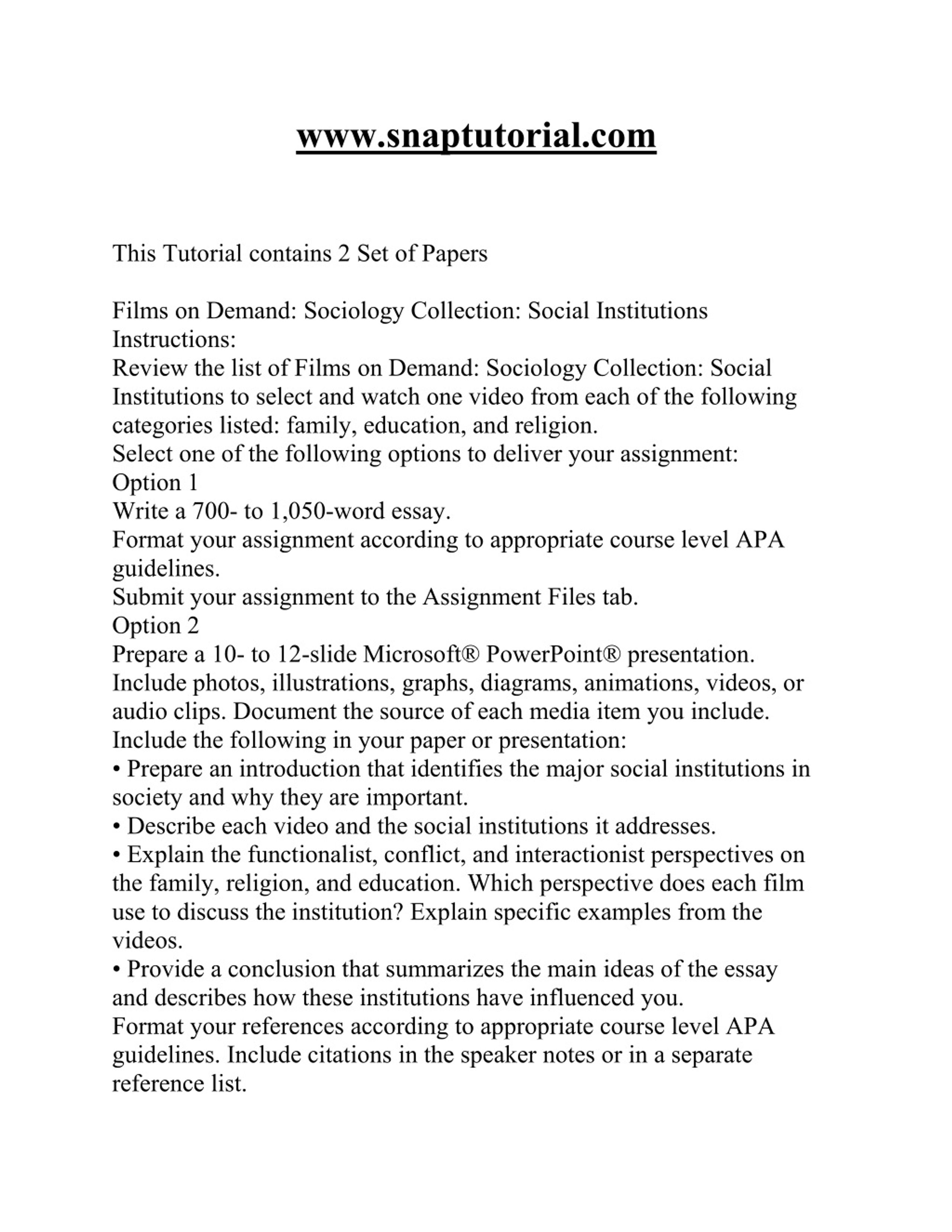 www.snaptutorial.com

This Tutorial contains 2 Set of Papers

Films on Demand: Sociology Collection: Social Institutions
Instructions:
Review the list of Films on Demand: Sociology Collection: Social Institutions to select and watch one video from each of the following categories listed: family, education, and religion.
Select one of the following options to deliver your assignment:
Option 1
Write a 700- to 1,050-word essay.
Format your assignment according to appropriate course level APA guidelines.
Submit your assignment to the Assignment Files tab.
Option 2
Prepare a 10- to 12-slide Microsoft® PowerPoint® presentation.
Include photos, illustrations, graphs, diagrams, animations, videos, or audio clips. Document the source of each media item you include.
Include the following in your paper or presentation:
• Prepare an introduction that identifies the major social institutions in society and why they are important.
• Describe each video and the social institutions it addresses.
• Explain the functionalist, conflict, and interactionist perspectives on the family, religion, and education. Which perspective does each film use to discuss the institution? Explain specific examples from the videos.
• Provide a conclusion that summarizes the main ideas of the essay and describes how these institutions have influenced you.
Format your references according to appropriate course level APA guidelines. Include citations in the speaker notes or in a separate reference list.